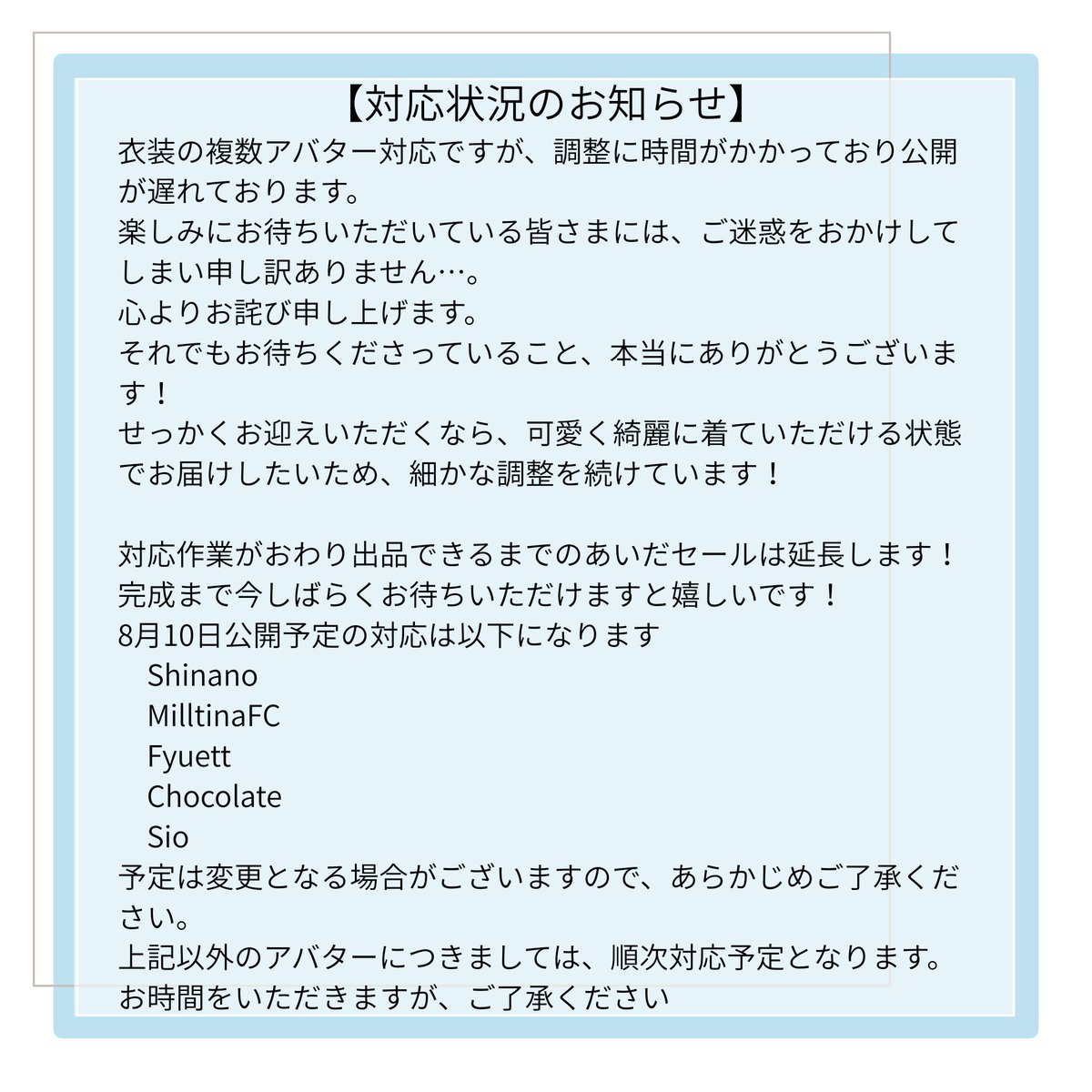 【対応状況のお知らせ】

衣装の複数アバター対応ですが、調整に時間がかかっており公開が遅れております。
楽しみにお待ちいただいている皆さまには、ご迷惑をおかけしてしまい申し訳ありません…。
心よりお詫び申し上げます。
それでもお待ちくださっていること、本当にありがとうございます！
せっかくお迎えいただくなら、可愛く綺麗に着ていただける状態でお届けしたいため、細かな調整を続けています！

対応作業がおわり出品できるまでのあいだセールは延長します！
完成まで今しばらくお待ちいただけますと嬉しいです！
8月10日公開予定の対応は以下になります
Shinano
MilltinaFC
Fyuett
Chocolate
Sio
予定は変更となる場合がございますので、あらかじめご了承ください。
上記以外のアバターにつきましては、順次対応予定となります。
お時間をいただきますが、ご了承ください